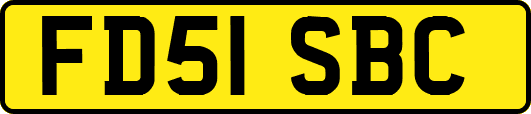 FD51 SBC